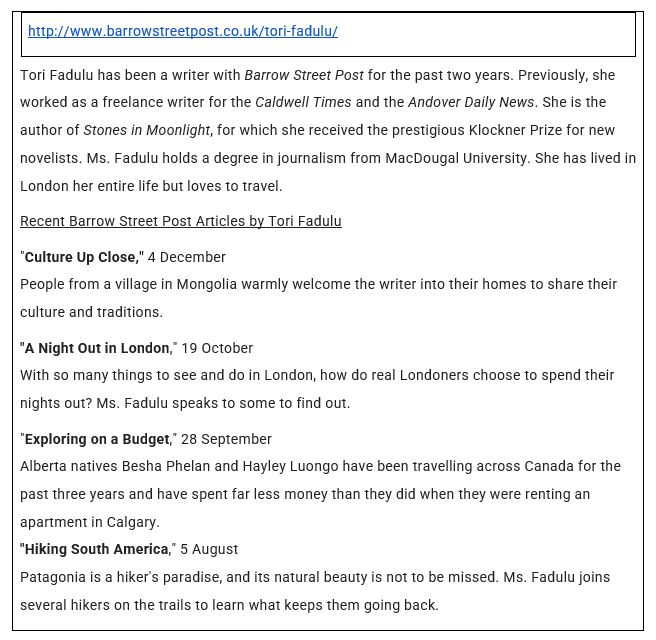 http://www.barrowstreetpost.co.uk/tori-fadulu/

Tori Fadulu has been a writer with Barrow Street Post for the past two years. Previously, she worked as a freelance writer for the Caldwell Times and the Andover Daily News. She is the author of Stones in Moonlight, for which she received the prestigious Klockner Prize for new novelists. Ms. Fadulu holds a degree in journalism from MacDougal University. She has lived in London her entire life but loves to travel.

Recent Barrow Street Post Articles by Tori Fadulu

"Culture Up Close," 4 December
People from a village in Mongolia warmly welcome the writer into their homes to share their culture and traditions.

"A Night Out in London," 19 October
With so many things to see and do in London, how do real Londoners choose to spend their nights out? Ms. Fadulu speaks to some to find out.

"Exploring on a Budget," 28 September
Alberta natives Besha Phelan and Hayley Luongo have been travelling across Canada for the past three years and have spent far less money than they did when they were renting an apartment in Calgary.
"Hiking South America," 5 August
Patagonia is a hiker's paradise, and its natural beauty is not to be missed. Ms. Fadulu joins several hikers on the trails to learn what keeps them going back.